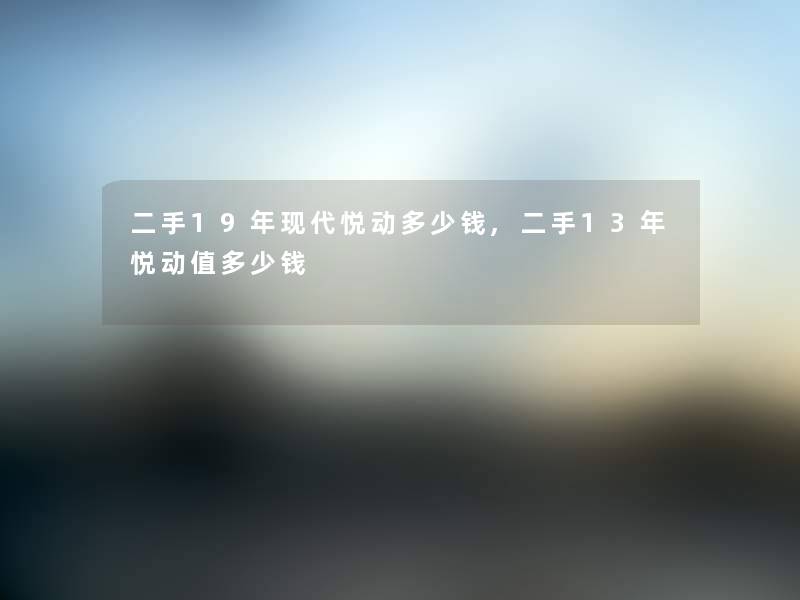 二手19年现代悦动多少钱，二手13年悦动值多少钱